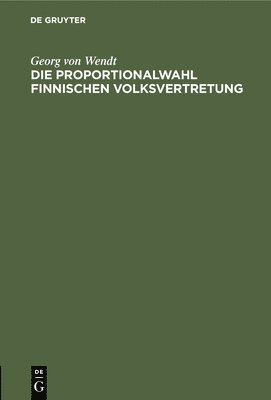 DE GRUYTER

Georg von Wendt
DIE PROPORTIONALWAHL FINNISCHEN VOLKSVERTRETUNG

DE
G